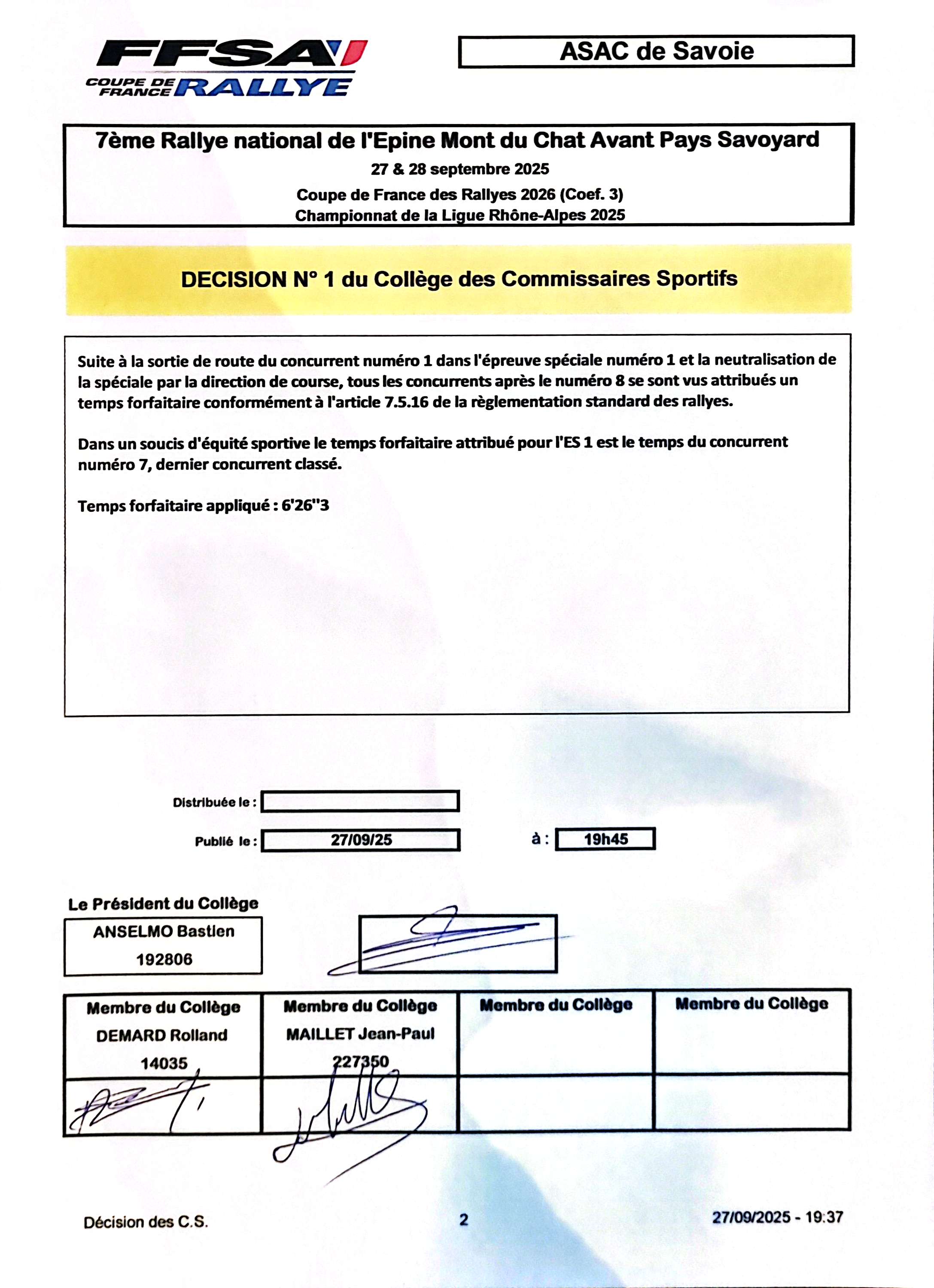 FFSA
COUPE DE FRANCE RALLYE

ASAC de Savoie

7ème Rallye national de l'Epine Mont du Chat Avant Pays Savoyard
27 & 28 septembre 2025
Coupe de France des Rallyes 2026 (Coef. 3)
Championnat de la Ligue Rhône-Alpes 2025

DECISION N° 1 du Collège des Commissaires Sportifs

Suite à la sortie de route du concurrent numéro 1 dans l'épreuve spéciale numéro 1 et la neutralisation de la spéciale par la direction de course, tous les concurrents après le numéro 8 se sont vus attribués un temps forfaitaire conformément à l'article 7.5.16 de la règlementation standard des rallyes.

Dans un soucis d'équité sportive le temps forfaitaire attribué pour l'ES 1 est le temps du concurrent numéro 7, dernier concurrent classé.

Temps forfaitaire appliqué : 6'26"3

Distribuée le :

Publié le : 27/09/25 à : 19h45

Le Président du Collège
ANSELMO Bastien
192806

| Membre du Collège DEMARD Rolland 14035 | Membre du Collège MAILLET Jean-Paul 227350 | Membre du Collège | Membre du Collège |
|---|---|---|---|
| | | | |

Décision des C.S. 2 27/09/2025 - 19:37